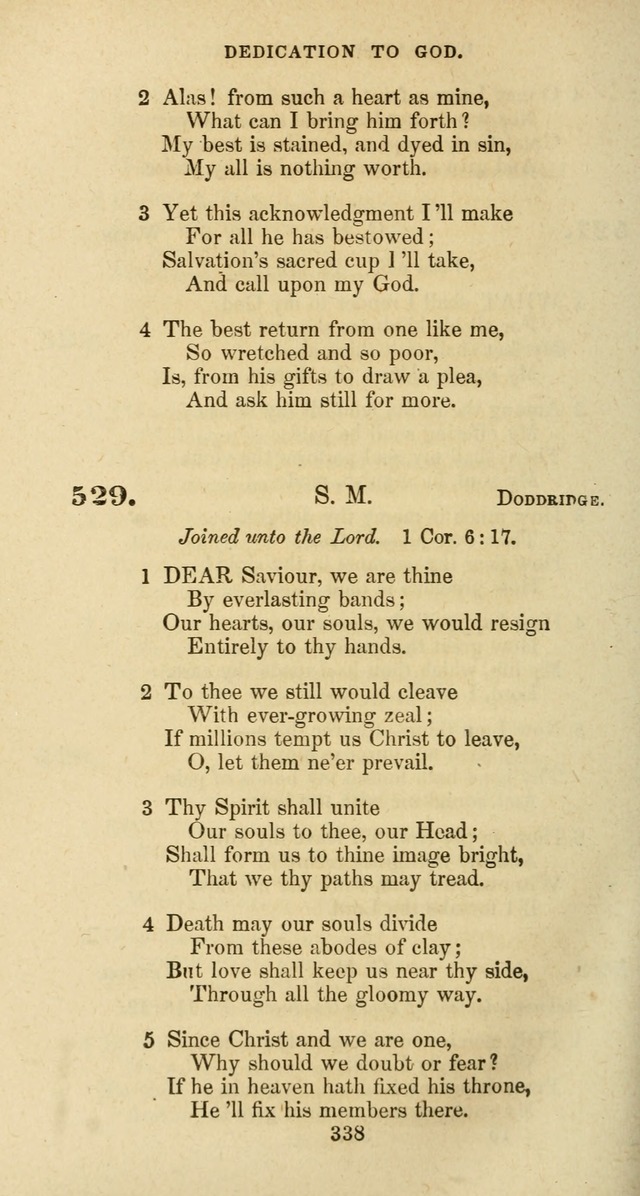 DEDICATION TO GOD.

2 Alas! from such a heart as mine,
What can I bring him forth?
My best is stained, and dyed in sin,
My all is nothing worth.

3 Yet this acknowledgment I 'll make
For all he has bestowed;
Salvation's sacred cup I 'll take,
And call upon my God.

4 The best return from one like me,
So wretched and so poor,
Is, from his gifts to draw a plea,
And ask him still for more.

529. S. M. DODDRIDGE.

Joined unto the Lord. 1 Cor. 6 : 17.

1 DEAR Saviour, we are thine
By everlasting bands;
Our hearts, our souls, we would resign
Entirely to thy hands.

2 To thee we still would cleave
With ever-growing zeal;
If millions tempt us Christ to leave,
O, let them ne'er prevail.

3 Thy Spirit shall unite
Our souls to thee, our Head;
Shall form us to thine image bright,
That we thy paths may tread.

4 Death may our souls divide
From these abodes of clay;
But love shall keep us near thy side,
Through all the gloomy way.

5 Since Christ and we are one,
Why should we doubt or fear?
If he in heaven hath fixed his throne,
He 'll fix his members there.

338